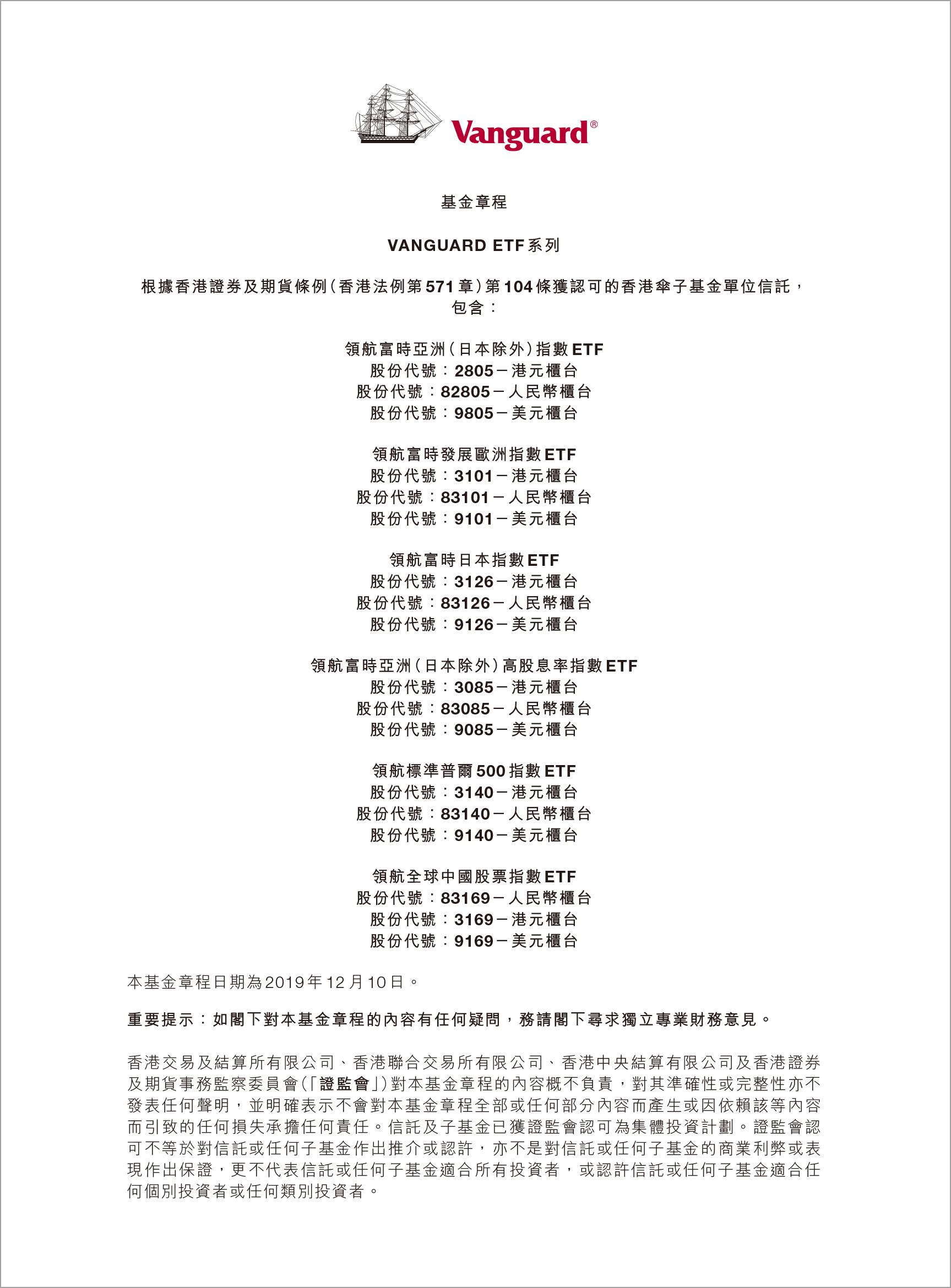 Vanguard®

基金章程

VANGUARD ETF系列

根據香港證券及期貨條例(香港法例第571章)第104條獲認可的香港傘子基金單位信託，包含：

領航富時亞洲(日本除外)指數ETF
股份代號：2805－港元櫃台
股份代號：82805－人民幣櫃台
股份代號：9805－美元櫃台

領航富時發展歐洲指數ETF
股份代號：3101－港元櫃台
股份代號：83101－人民幣櫃台
股份代號：9101－美元櫃台

領航富時日本指數ETF
股份代號：3126－港元櫃台
股份代號：83126－人民幣櫃台
股份代號：9126－美元櫃台

領航富時亞洲(日本除外)高股息率指數ETF
股份代號：3085－港元櫃台
股份代號：83085－人民幣櫃台
股份代號：9085－美元櫃台

領航標準普爾500指數ETF
股份代號：3140－港元櫃台
股份代號：83140－人民幣櫃台
股份代號：9140－美元櫃台

領航全球中國股票指數ETF
股份代號：83169－人民幣櫃台
股份代號：3169－港元櫃台
股份代號：9169－美元櫃台

本基金章程日期為2019年12月10日。

重要提示：如閣下對本基金章程的內容有任何疑問，務請閣下尋求獨立專業財務意見。

香港交易及結算所有限公司、香港聯合交易所有限公司、香港中央結算有限公司及香港證券及期貨事務監察委員會(「證監會」)對本基金章程的內容概不負責，對其準確性或完整性亦不發表任何聲明，並明確表示不會對本基金章程全部或任何部分內容而產生或因依賴該等內容而引致的任何損失承擔任何責任。信託及子基金已獲證監會認可為集體投資計劃。證監會認可不等於對信託或任何子基金作出推介或認許，亦不是對信託或任何子基金的商業利弊或表現作出保證，更不代表信託或任何子基金適合所有投資者，或認許信託或任何子基金適合任何個別投資者或任何類別投資者。